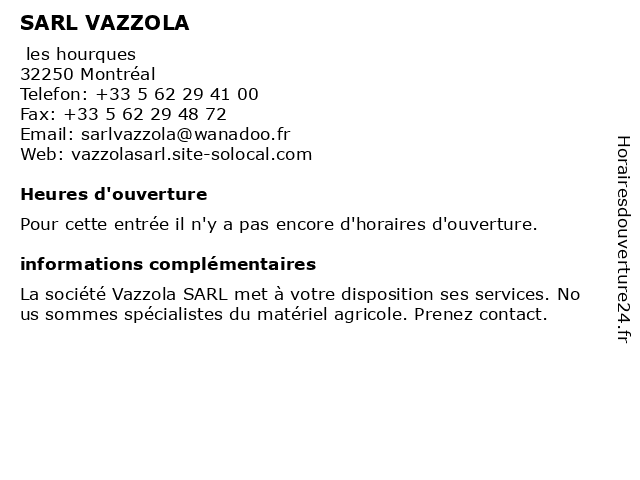 SARL VAZZOLA

les hourques
32250 Montréal
Telefon: +33 5 62 29 41 00
Fax: +33 5 62 29 48 72
Email: sarlvazzola@wanadoo.fr
Web: vazzolasarl.site-solocal.com

Heures d'ouverture

Pour cette entrée il n'y a pas encore d'horaires d'ouverture.

informations complémentaires

La société Vazzola SARL met à votre disposition ses services. No us sommes spécialistes du matériel agricole. Prenez contact.

Horairesdouverture24.fr